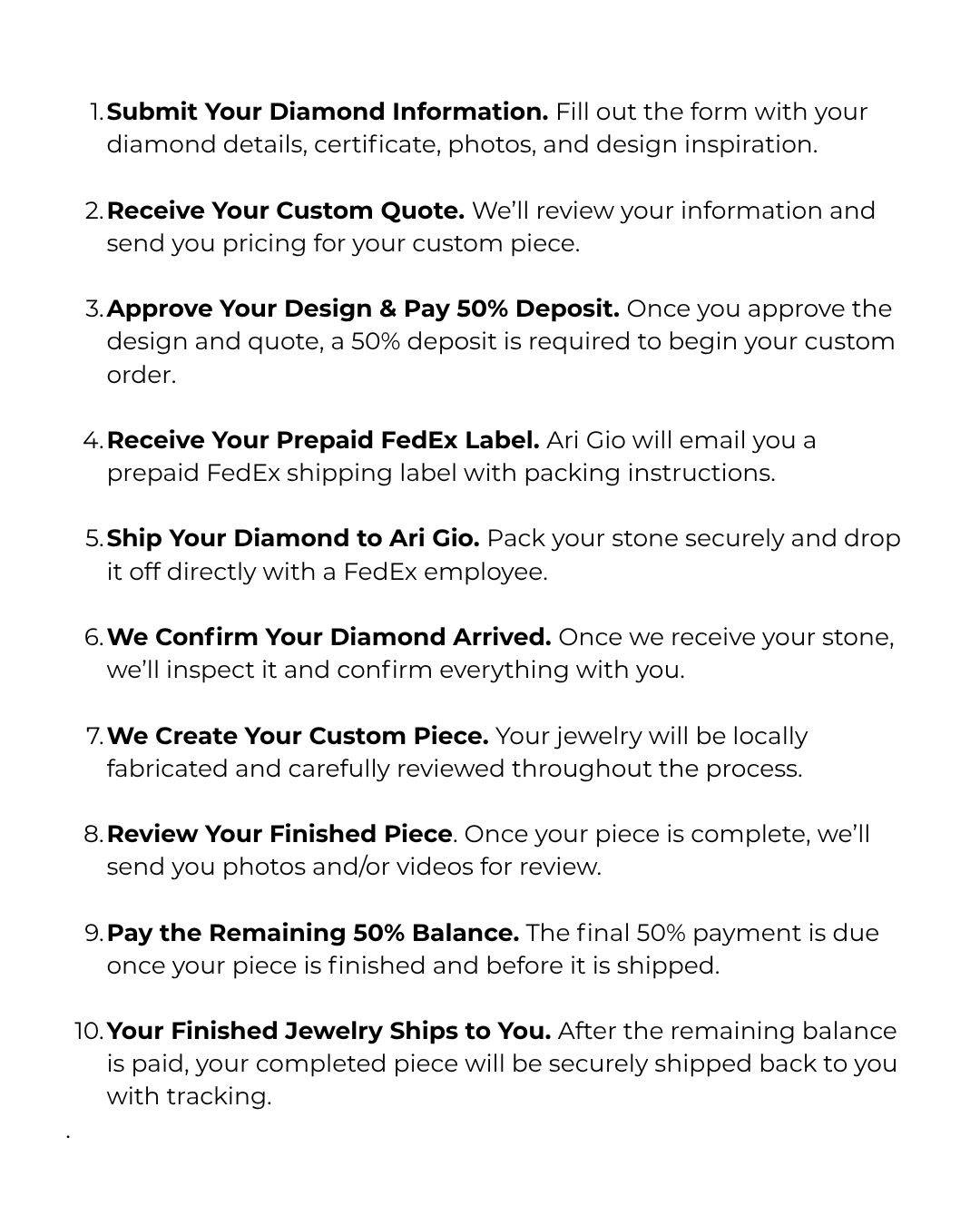 1. Submit Your Diamond Information. Fill out the form with your diamond details, certificate, photos, and design inspiration.

2. Receive Your Custom Quote. We'll review your information and send you pricing for your custom piece.

3. Approve Your Design & Pay 50% Deposit. Once you approve the design and quote, a 50% deposit is required to begin your custom order.

4. Receive Your Prepaid FedEx Label. Ari Gio will email you a prepaid FedEx shipping label with packing instructions.

5. Ship Your Diamond to Ari Gio. Pack your stone securely and drop it off directly with a FedEx employee.

6. We Confirm Your Diamond Arrived. Once we receive your stone, we'll inspect it and confirm everything with you.

7. We Create Your Custom Piece. Your jewelry will be locally fabricated and carefully reviewed throughout the process.

8. Review Your Finished Piece. Once your piece is complete, we'll send you photos and/or videos for review.

9. Pay the Remaining 50% Balance. The final 50% payment is due once your piece is finished and before it is shipped.

10. Your Finished Jewelry Ships to You. After the remaining balance is paid, your completed piece will be securely shipped back to you with tracking.

.